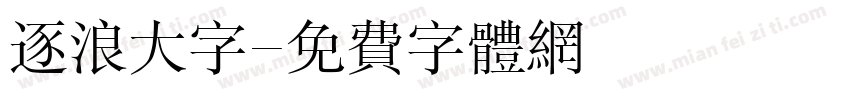 逐浪大字-免費字體網

www.mian fei zi ti.com